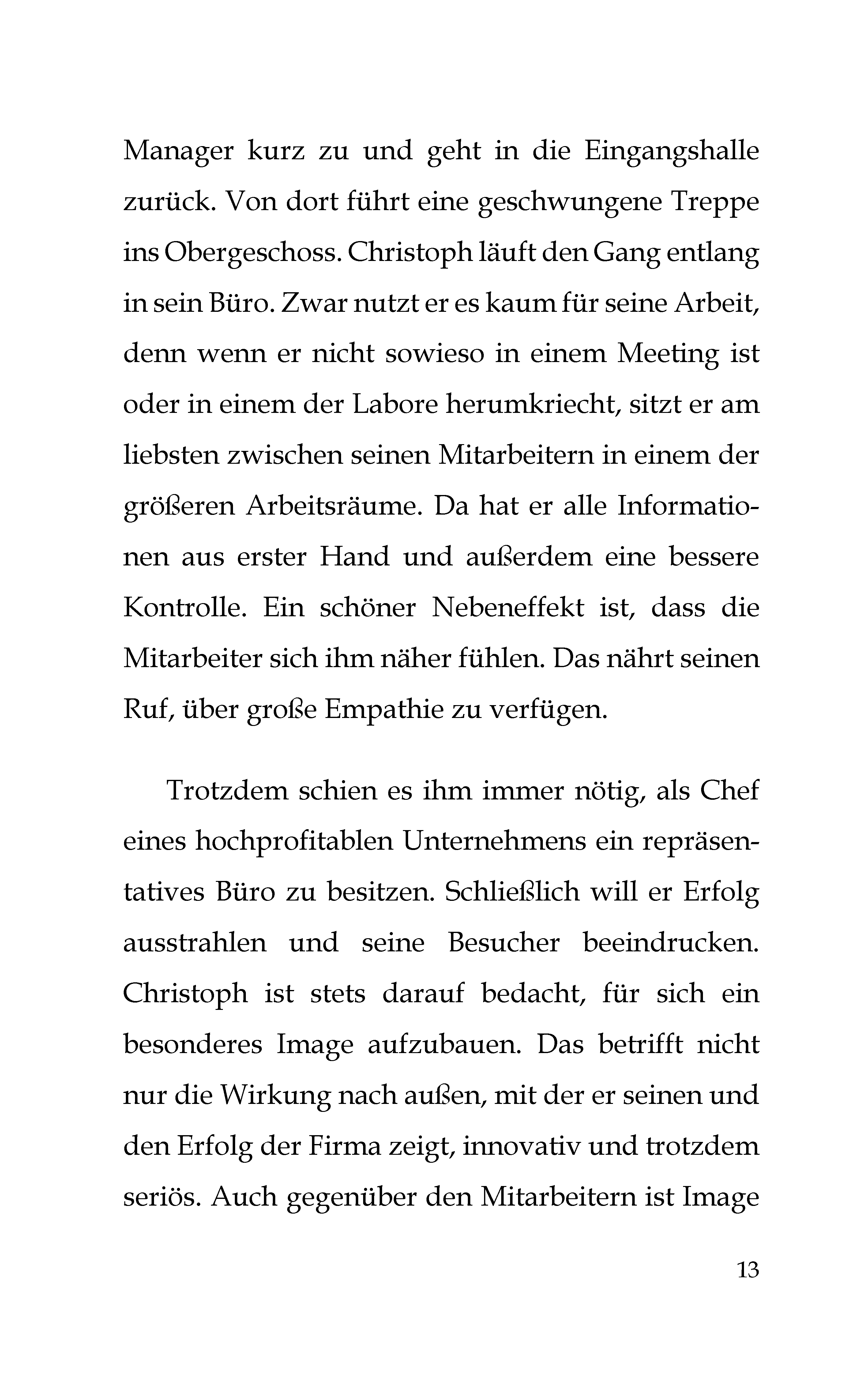 Manager kurz zu und geht in die Eingangshalle zurück. Von dort führt eine geschwungene Treppe ins Obergeschoss. Christoph läuft den Gang entlang in sein Büro. Zwar nutzt er es kaum für seine Arbeit, denn wenn er nicht sowieso in einem Meeting ist oder in einem der Labore herumkriecht, sitzt er am liebsten zwischen seinen Mitarbeitern in einem der größeren Arbeitsräume. Da hat er alle Informationen aus erster Hand und außerdem eine bessere Kontrolle. Ein schöner Nebeneffekt ist, dass die Mitarbeiter sich ihm näher fühlen. Das nährt seinen Ruf, über große Empathie zu verfügen.

Trotzdem schien es ihm immer nötig, als Chef eines hochprofitablen Unternehmens ein repräsentatives Büro zu besitzen. Schließlich will er Erfolg ausstrahlen und seine Besucher beeindrucken. Christoph ist stets darauf bedacht, für sich ein besonderes Image aufzubauen. Das betrifft nicht nur die Wirkung nach außen, mit der er seinen und den Erfolg der Firma zeigt, innovativ und trotzdem seriös. Auch gegenüber den Mitarbeitern ist Image

13